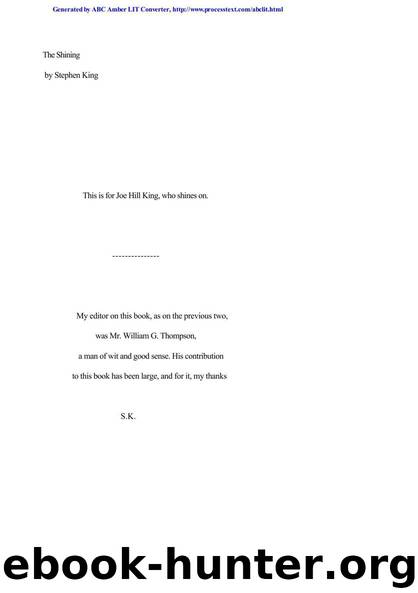 Generated by ABC Amber LIT Converter, http://www.processtext.com/abclit.html

The Shining

by Stephen King

This is for Joe Hill King, who shines on.

---------------

My editor on this book, as on the previous two,

was Mr. William G. Thompson,

a man of wit and good sense. His contribution

to this book has been large, and for it, my thanks

S.K.

ebook-hunter.org